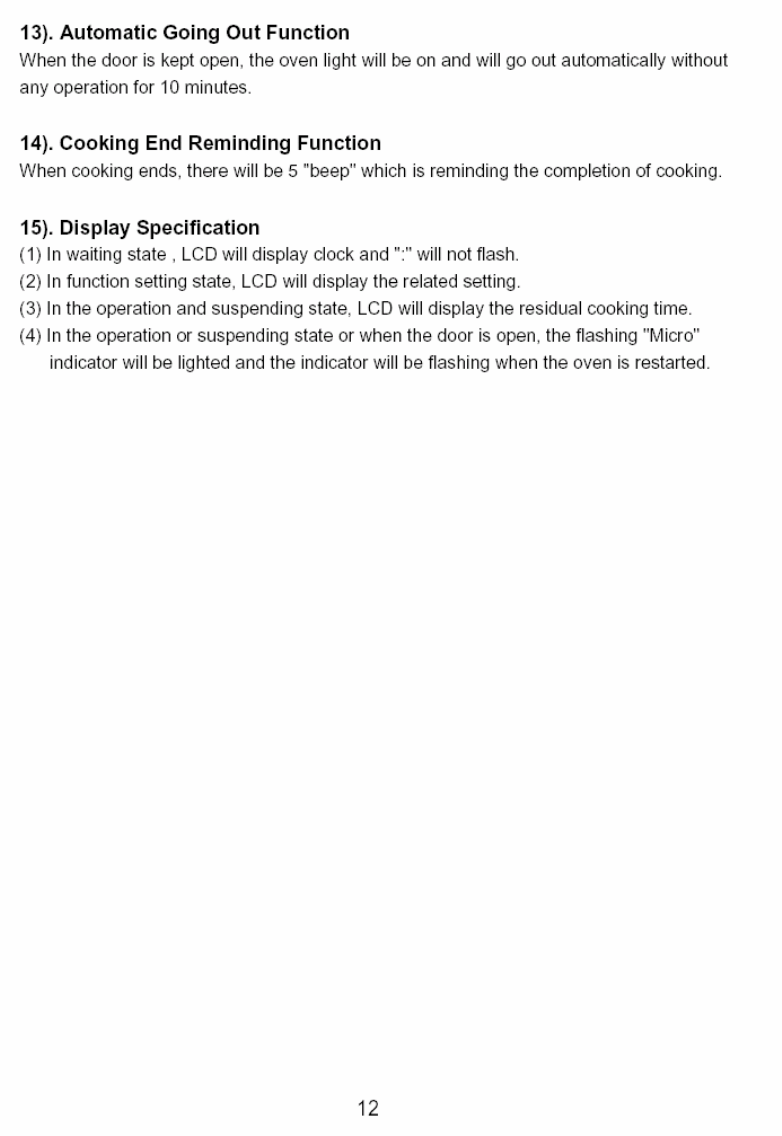 13). Automatic Going Out Function
When the door is kept open, the oven light will be on and will go out automatically without any operation for 10 minutes.

14). Cooking End Reminding Function
When cooking ends, there will be 5 "beep" which is reminding the completion of cooking.

15). Display Specification
(1) In waiting state , LCD will display clock and ":" will not flash.
(2) In function setting state, LCD will display the related setting.
(3) In the operation and suspending state, LCD will display the residual cooking time.
(4) In the operation or suspending state or when the door is open, the flashing "Micro" indicator will be lighted and the indicator will be flashing when the oven is restarted.

12